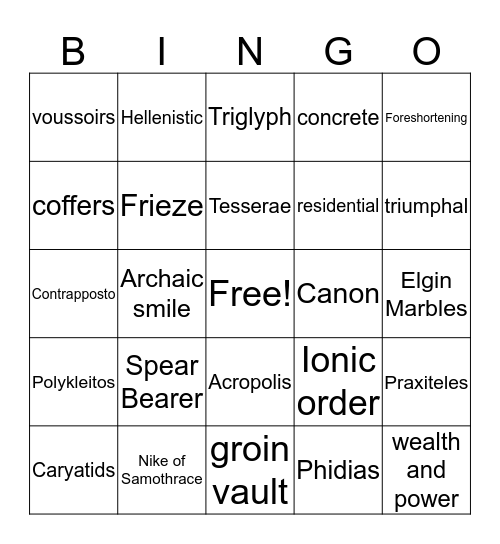 | B | I | N | G | O |
|---|---|---|---|---|
| voussoirs | Hellenistic | Triglyph | concrete | Foreshortening |
| coffers | Frieze | Tesserae | residential | triumphal |
| Contrapposto | Archaic smile | Free! | Canon | Elgin Marbles |
| Polykleitos | Spear Bearer | Acropolis | Ionic order | Praxiteles |
| Caryatids | Nike of Samothrace | groin vault | Phidias | wealth and power |